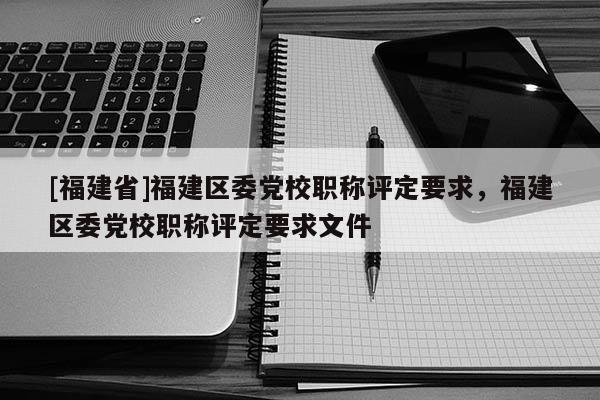 [福建省]福建区委党校职称评定要求，福建区委党校职称评定要求文件